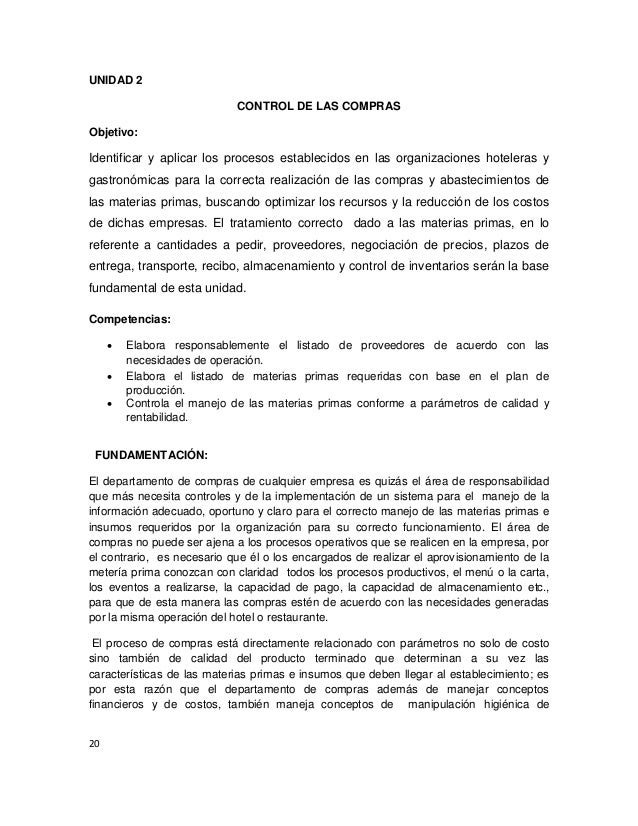 UNIDAD 2

CONTROL DE LAS COMPRAS

Objetivo:

Identificar y aplicar los procesos establecidos en las organizaciones hoteleras y gastronómicas para la correcta realización de las compras y abastecimientos de las materias primas, buscando optimizar los recursos y la reducción de los costos de dichas empresas. El tratamiento correcto dado a las materias primas, en lo referente a cantidades a pedir, proveedores, negociación de precios, plazos de entrega, transporte, recibo, almacenamiento y control de inventarios serán la base fundamental de esta unidad.

Competencias:

• Elabora responsablemente el listado de proveedores de acuerdo con las necesidades de operación.
• Elabora el listado de materias primas requeridas con base en el plan de producción.
• Controla el manejo de las materias primas conforme a parámetros de calidad y rentabilidad.

FUNDAMENTACIÓN:

El departamento de compras de cualquier empresa es quizás el área de responsabilidad que más necesita controles y de la implementación de un sistema para el manejo de la información adecuado, oportuno y claro para el correcto manejo de las materias primas e insumos requeridos por la organización para su correcto funcionamiento. El área de compras no puede ser ajena a los procesos operativos que se realicen en la empresa, por el contrario, es necesario que él o los encargados de realizar el aprovisionamiento de la metería prima conozcan con claridad todos los procesos productivos, el menú o la carta, los eventos a realizarse, la capacidad de pago, la capacidad de almacenamiento etc., para que de esta manera las compras estén de acuerdo con las necesidades generadas por la misma operación del hotel o restaurante.

El proceso de compras está directamente relacionado con parámetros no solo de costo sino también de calidad del producto terminado que determinan a su vez las características de las materias primas e insumos que deben llegar al establecimiento; es por esta razón que el departamento de compras además de manejar conceptos financieros y de costos, también maneja conceptos de manipulación higiénica de

20